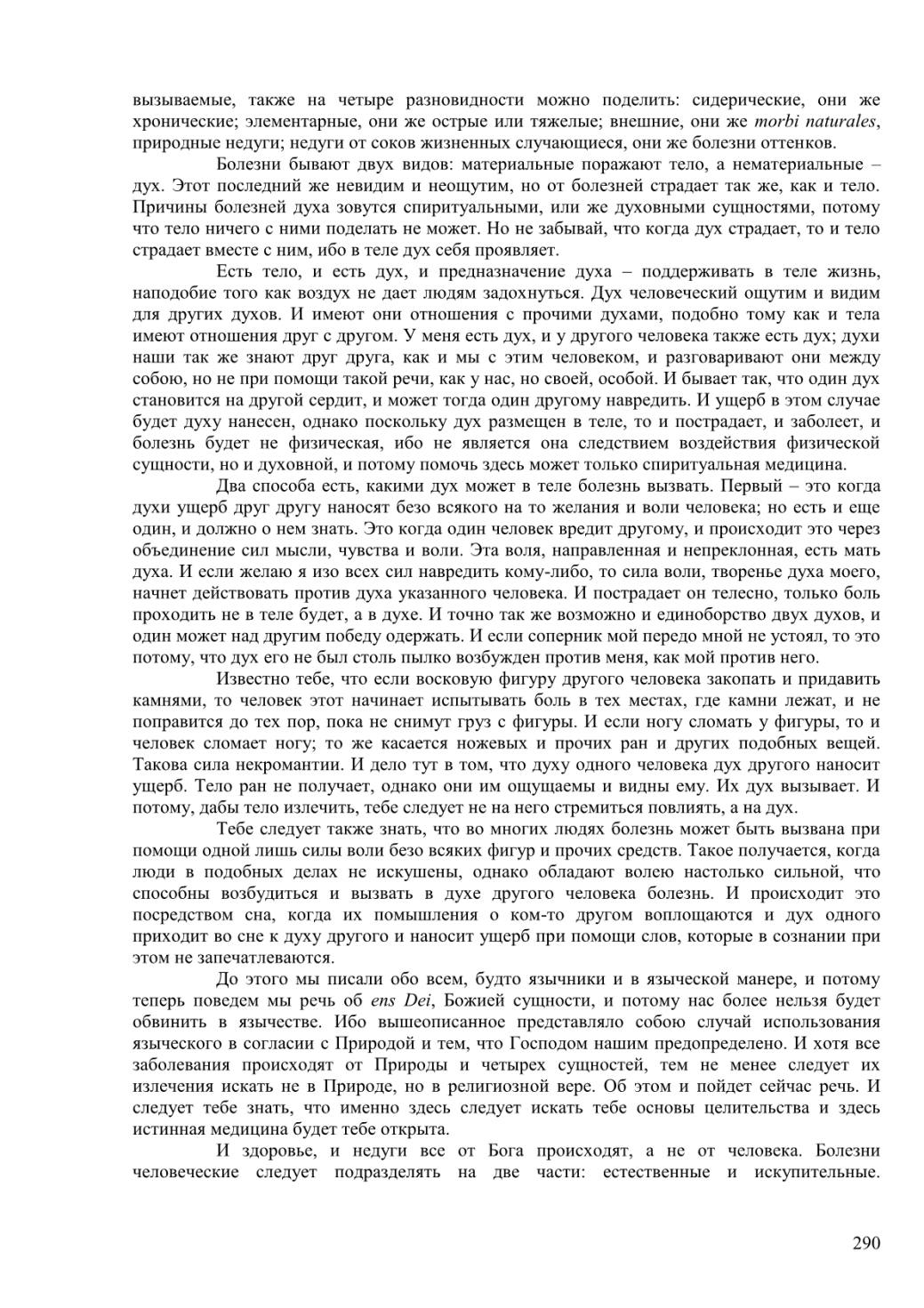 вызываемые, также на четыре разновидности можно поделить: сидерические, они же хронические; элементарные, они же острые или тяжелые; внешние, они же morbi naturales, природные недуги; недуги от соков жизненных случающиеся, они же болезни оттенков.

Болезни бывают двух видов: материальные поражают тело, а нематериальные – дух. Этот последний же невидим и неощутим, но от болезней страдает так же, как и тело. Причины болезней духа зовутся спиритуальными, или же духовными сущностями, потому что тело ничего с ними поделать не может. Но не забывай, что когда дух страдает, то и тело страдает вместе с ним, ибо в теле дух себя проявляет.

Есть тело, и есть дух, и предназначение духа – поддерживать в теле жизнь, наподобие того как воздух не дает людям задохнуться. Дух человеческий ощутим и видим для других духов. И имеют они отношения с прочими духами, подобно тому как и тела имеют отношения друг с другом. У меня есть дух, и у другого человека также есть дух; духи наши так же знают друг друга, как и мы с этим человеком, и разговаривают они между собою, но не при помощи такой речи, как у нас, но своей, особой. И бывает так, что один дух становится на другой сердит, и может тогда один другому навредить. И ущерб в этом случае будет духу нанесен, однако поскольку дух размещен в теле, то и пострадает, и заболеет, и болезнь будет не физическая, ибо не является она следствием воздействия физической сущности, но и духовной, и потому помочь здесь может только спиритуальная медицина.

Два способа есть, какими дух может в теле болезнь вызвать. Первый – это когда духи ущерб друг другу наносят безо всякого на то желания и воли человека; но есть и еще один, и должно о нем знать. Это когда один человек вредит другому, и происходит это через объединение сил мысли, чувства и воли. Эта воля, направленная и непреклонная, есть мать духа. И если желаю я изо всех сил навредить кому-либо, то сила воли, творенье духа моего, начнет действовать против духа указанного человека. И пострадает он телесно, только боль проходить не в теле будет, а в духе. И точно так же возможно и единоборство двух духов, и один может над другим победу одержать. И если соперник мой передо мной не устоял, то это потому, что дух его не был столь пылко возбужден против меня, как мой против него.

Известно тебе, что если восковую фигуру другого человека закопать и придавить камнями, то человек этот начинает испытывать боль в тех местах, где камни лежат, и не поправится до тех пор, пока не снимут груз с фигуры. И если ногу сломать у фигуры, то и человек сломает ногу; то же касается ножевых и прочих ран и других подобных вещей. Такова сила некромантии. И дело тут в том, что духу одного человека дух другого наносит ущерб. Тело ран не получает, однако они им ощущаемы и видны ему. Их дух вызывает. И потому, дабы тело излечить, тебе следует не на него стремиться повлиять, а на дух.

Тебе следует также знать, что во многих людях болезнь может быть вызвана при помощи одной лишь силы воли безо всяких фигур и прочих средств. Такое получается, когда люди в подобных делах не искушены, однако обладают волею настолько сильной, что способны возбудиться и вызвать в духе другого человека болезнь. И происходит это посредством сна, когда их помышления о ком-то другом воплощаются и дух одного приходит во сне к духу другого и наносит ущерб при помощи слов, которые в сознании при этом не запечатлеваются.

До этого мы писали обо всем, будто язычники и в языческой манере, и потому теперь поведем мы речь об ens Dei, Божией сущности, и потому нас более нельзя будет обвинить в язычестве. Ибо вышеописанное представляло собою случай использования языческого в согласии с Природой и тем, что Господом нашим предопределено. И хотя все заболевания происходят от Природы и четырех сущностей, тем не менее следует их излечения искать не в Природе, но в религиозной вере. Об этом и пойдет сейчас речь. И следует тебе знать, что именно здесь следует искать тебе основы целительства и здесь истинная медицина будет тебе открыта.

И здоровье, и недуги все от Бога происходят, а не от человека. Болезни человеческие следует подразделять на две части: естественные и искупительные.

290